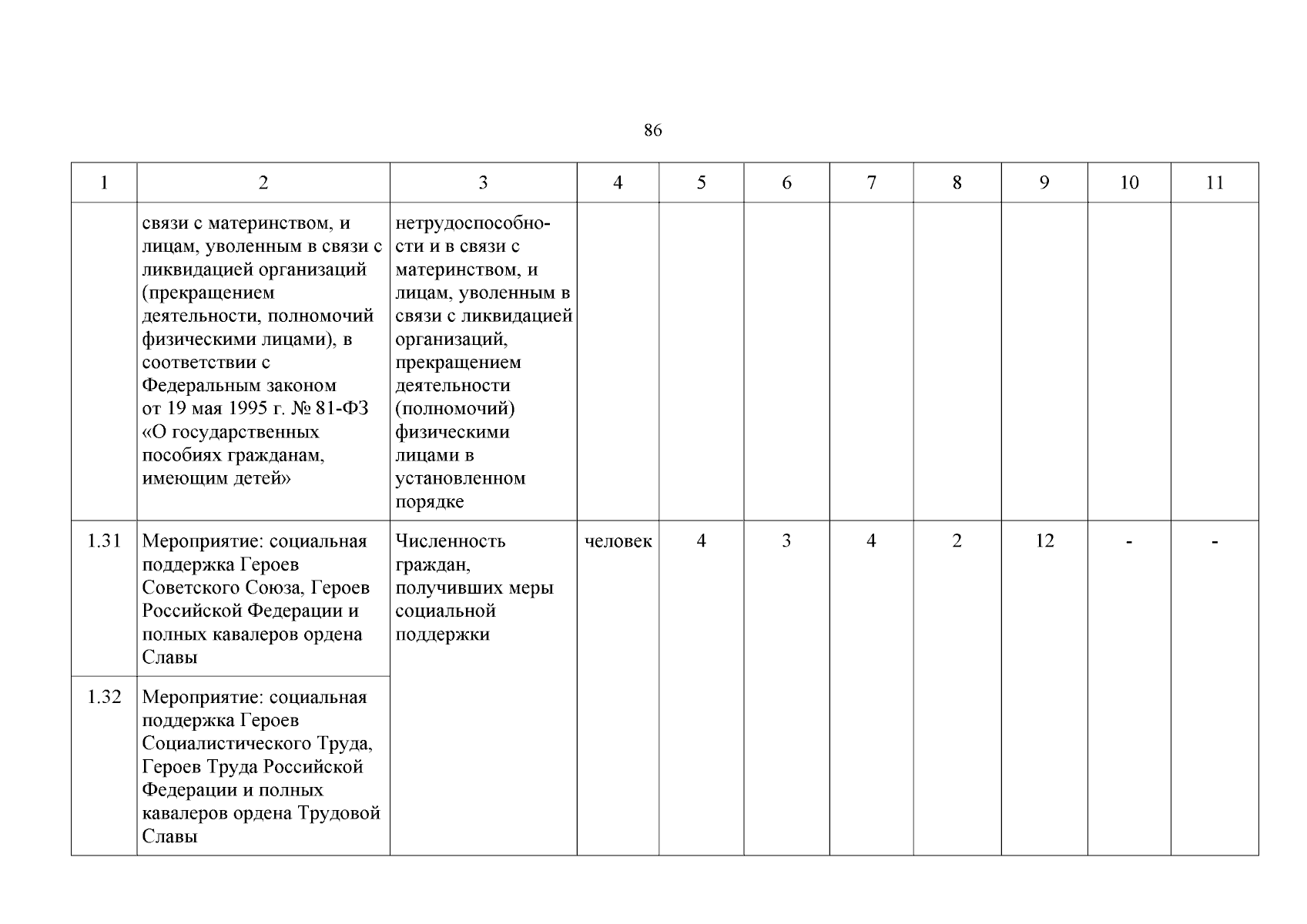 86

| 1 | 2 | 3 | 4 | 5 | 6 | 7 | 8 | 9 | 10 | 11 |
|---|---|---|---|---|---|---|---|---|---|---|
| | связи с материнством, и лицам, уволенным в связи с ликвидацией организаций (прекращением деятельности, полномочий физическими лицами), в соответствии с Федеральным законом от 19 мая 1995 г. № 81-ФЗ «О государственных пособиях гражданам, имеющим детей» | нетрудоспособности и в связи с материнством, и лицам, уволенным в связи с ликвидацией организаций, прекращением деятельности (полномочий) физическими лицами в установленном порядке | | | | | | | | |
| 1.31 | Мероприятие: социальная поддержка Героев Советского Союза, Героев Российской Федерации и полных кавалеров ордена Славы | Численность граждан, получивших меры социальной поддержки | человек | 4 | 3 | 4 | 2 | 12 | - | - |
| 1.32 | Мероприятие: социальная поддержка Героев Социалистического Труда, Героев Труда Российской Федерации и полных кавалеров ордена Трудовой Славы | | | | | | | | | |